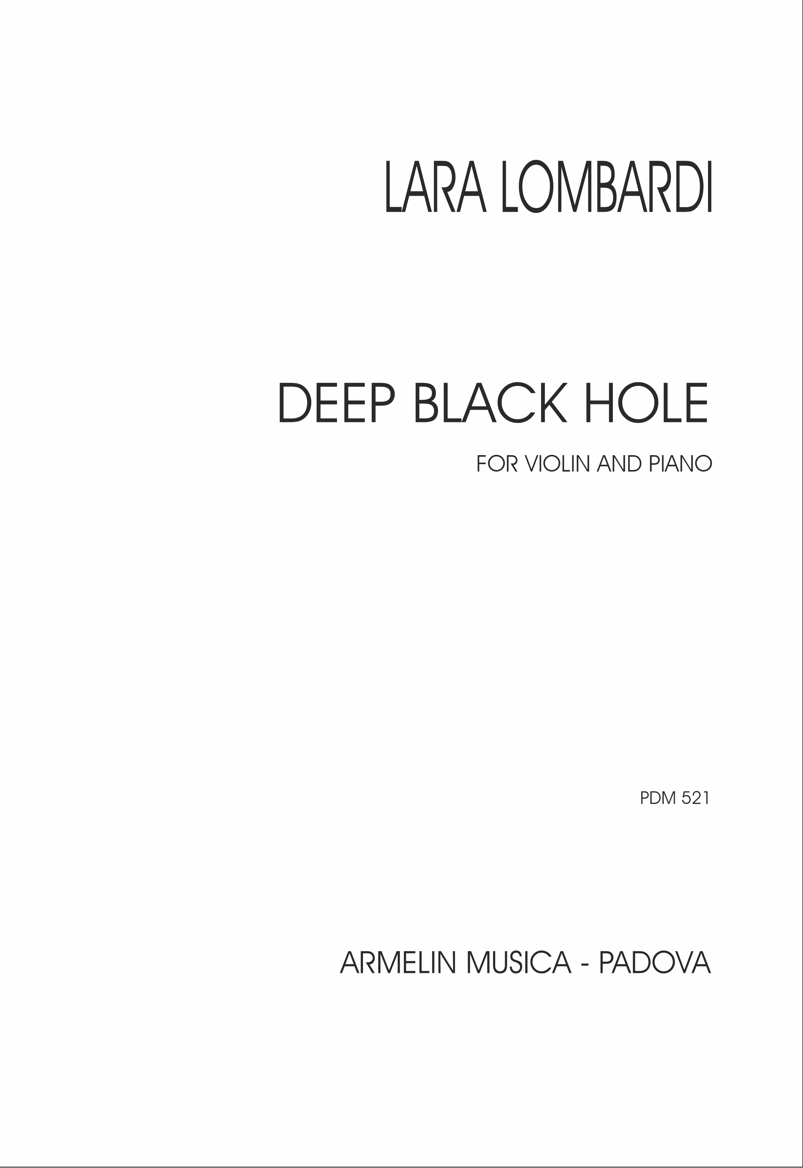 LARA LOMBARDI

DEEP BLACK HOLE

FOR VIOLIN AND PIANO

PDM 521

ARMELIN MUSICA - PADOVA